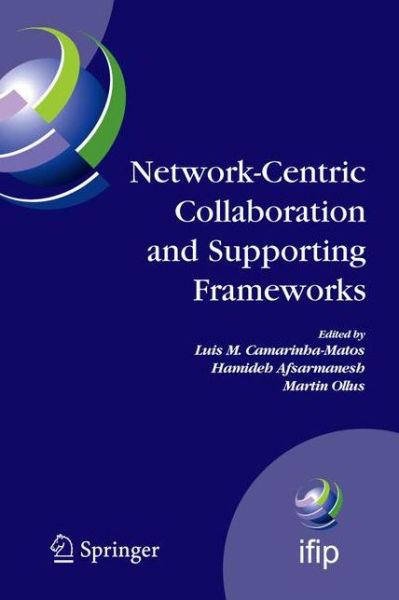 Network-Centric Collaboration and Supporting Frameworks

Edited by
Luis M. Camarinha-Matos
Hamideh Afsarmanesh
Martin Ollus

Springer

ifip